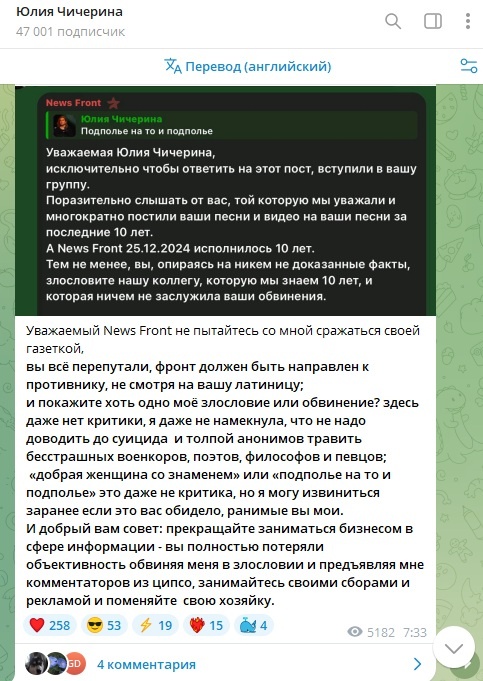 Юлия Чичерина
47 001 подписчик

Перевод (английский)

News Front
Юлия Чичерина
Подполье на то и подполье

Уважаемая Юлия Чичерина,
исключительно чтобы ответить на этот пост, вступили в вашу группу.
Поразительно слышать от вас, той которую мы уважали и многократно постили ваши песни и видео на ваши песни за последние 10 лет.
А News Front 25.12.2024 исполнилось 10 лет.
Тем не менее, вы, опираясь на никем не доказанные факты, злословите нашу коллегу, которую мы знаем 10 лет, и которая ничем не заслужила ваши обвинения.

Уважаемый News Front не пытайтесь со мной сражаться своей газеткой,
вы всё перепутали, фронт должен быть направлен к противнику, не смотря на вашу латиницу;
и покажите хоть одно моё злословие или обвинение? здесь даже нет критики, я даже не намекнула, что не надо доводить до суицида и толпой анонимов травить бесстрашных военкоров, поэтов, философов и певцов;
«добрая женщина со знаменем» или «подполье на то и подполье» это даже не критика, но я могу извиниться заранее если это вас обидело, ранимые вы мои.
И добрый вам совет: прекращайте заниматься бизнесом в сфере информации - вы полностью потеряли объективность обвиняя меня в злословии и предъявляя мне комментаторов из ципсо, занимайтесь своими сборами и рекламой и поменяйте свою хозяйку.

258 53 19 15 4
5182 7:33

GD 4 комментария